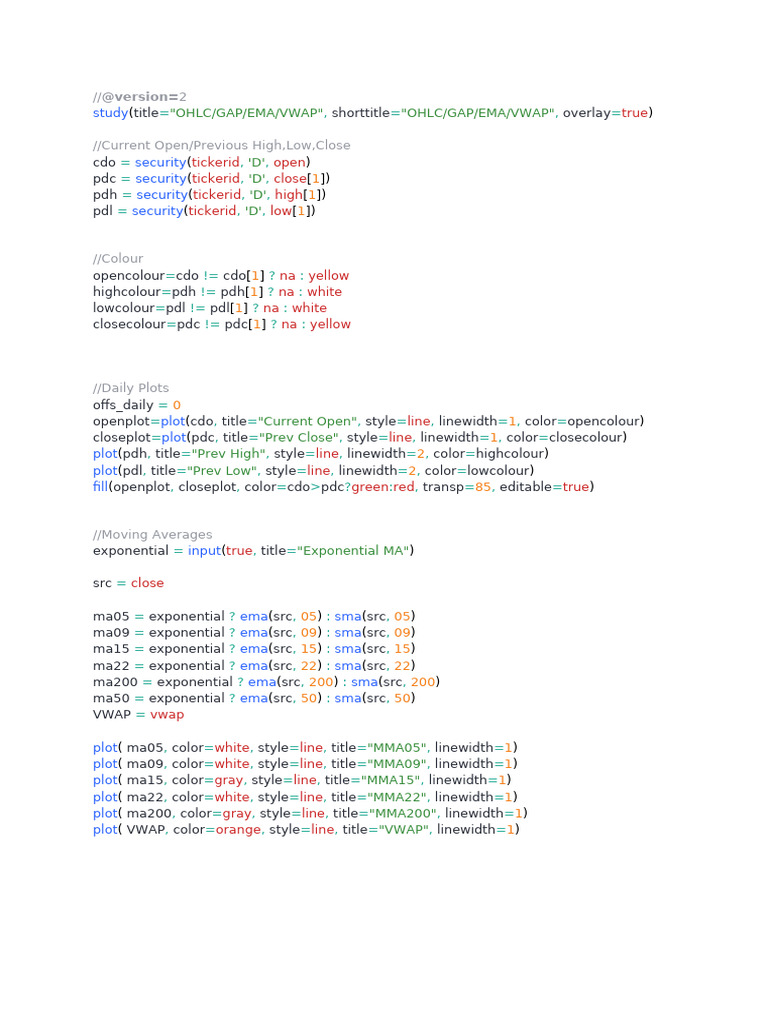 //@version=2
study(title="OHLC/GAP/EMA/VWAP", shorttitle="OHLC/GAP/EMA/VWAP", overlay=true)

//Current Open/Previous High,Low,Close
cdo = security(tickerid, 'D', open)
pdc = security(tickerid, 'D', close[1])
pdh = security(tickerid, 'D', high[1])
pdl = security(tickerid, 'D', low[1])

//Colour
opencolour=cdo != cdo[1] ? na : yellow
highcolour=pdh != pdh[1] ? na : white
lowcolour=pdl != pdl[1] ? na : white
closecolour=pdc != pdc[1] ? na : yellow

//Daily Plots
offs_daily = 0
openplot=plot(cdo, title="Current Open", style=line, linewidth=1, color=opencolour)
closeplot=plot(pdc, title="Prev Close", style=line, linewidth=1, color=closecolour)
plot(pdh, title="Prev High", style=line, linewidth=2, color=highcolour)
plot(pdl, title="Prev Low", style=line, linewidth=2, color=lowcolour)
fill(openplot, closeplot, color=cdo>pdc?green:red, transp=85, editable=true)

//Moving Averages
exponential = input(true, title="Exponential MA")

src = close

ma05 = exponential ? ema(src, 05) : sma(src, 05)
ma09 = exponential ? ema(src, 09) : sma(src, 09)
ma15 = exponential ? ema(src, 15) : sma(src, 15)
ma22 = exponential ? ema(src, 22) : sma(src, 22)
ma200 = exponential ? ema(src, 200) : sma(src, 200)
ma50 = exponential ? ema(src, 50) : sma(src, 50)
VWAP = vwap

plot( ma05, color=white, style=line, title="MMA05", linewidth=1)
plot( ma09, color=white, style=line, title="MMA09", linewidth=1)
plot( ma15, color=gray, style=line, title="MMA15", linewidth=1)
plot( ma22, color=white, style=line, title="MMA22", linewidth=1)
plot( ma200, color=gray, style=line, title="MMA200", linewidth=1)
plot( VWAP, color=orange, style=line, title="VWAP", linewidth=1)